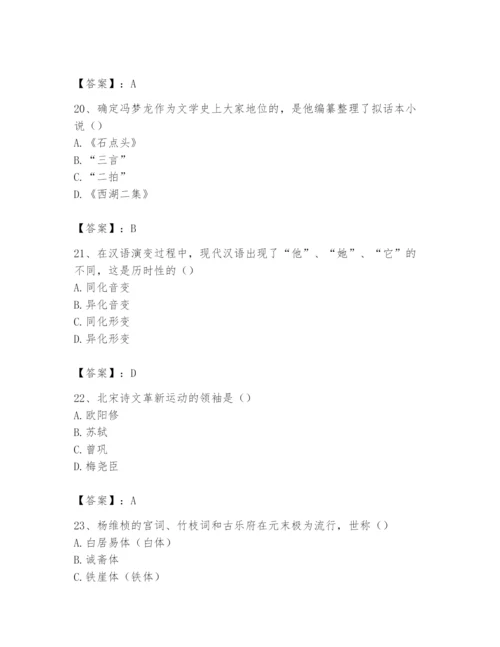 【答案】：A

20、确定冯梦龙作为文学史上大家地位的，是他编纂整理了拟话本小说（）
A.《石点头》
B.“三言”
C.“二拍”
D.《西湖二集》

【答案】：B

21、在汉语演变过程中，现代汉语出现了“他”、“她”、“它”的不同，这是历时性的（）
A.同化音变
B.异化音变
C.同化形变
D.异化形变

【答案】：D

22、北宋诗文革新运动的领袖是（）
A.欧阳修
B.苏轼
C.曾巩
D.梅尧臣

【答案】：A

23、杨维桢的宫词、竹枝词和古乐府在元末极为流行，世称（）
A.白居易体（白体）
B.诚斋体
C.铁崖体（铁体）